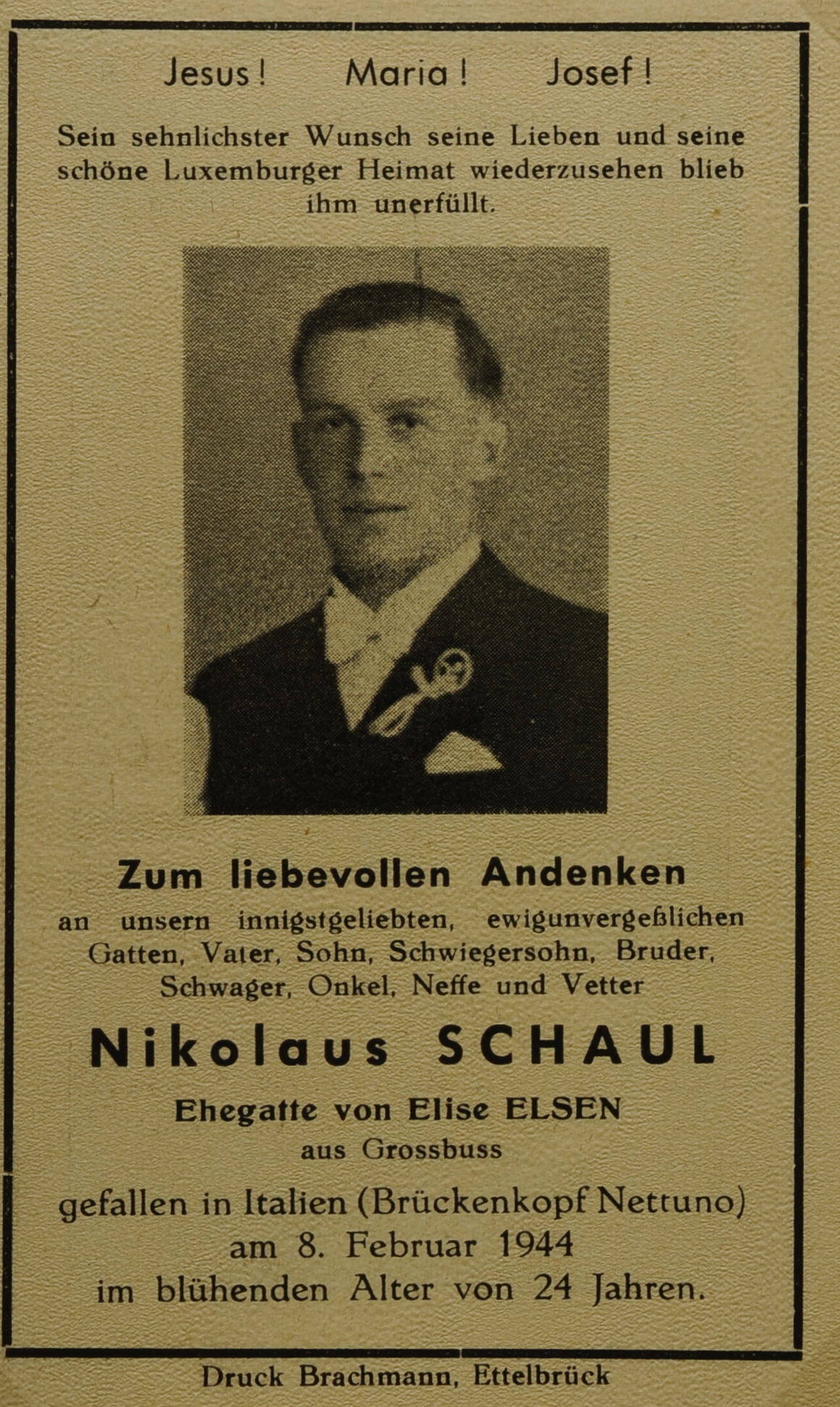 Jesus!   Maria!   Josef!

Sein sehnlichster Wunsch seine Lieben und seine schöne Luxemburger Heimat wiederzusehen blieb ihm unerfüllt.

Zum liebevollen Andenken

an unsern innigstgeliebten, ewigunvergeßlichen Gatten, Vater, Sohn, Schwiegersohn, Bruder, Schwager, Onkel, Neffe und Vetter

Nikolaus SCHAUL

Ehegatte von Elise ELSEN

aus Grossbuss

gefallen in Italien (Brückenkopf Nettuno)
am 8. Februar 1944
im blühenden Alter von 24 Jahren.

Druck Brachmann, Ettelbrück